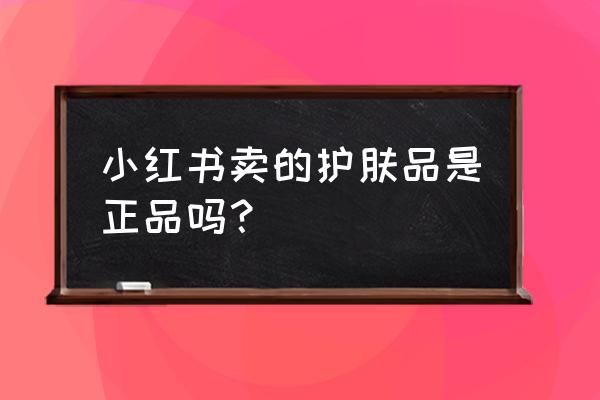 小红书卖的护肤品是正品吗？